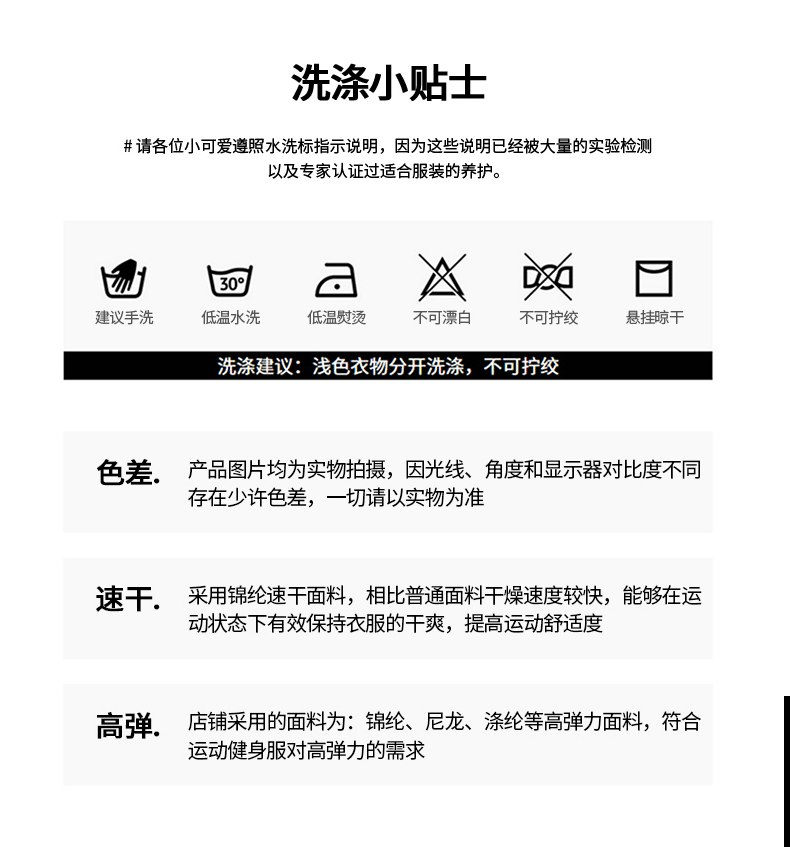 洗涤小贴士

# 请各位小可爱遵照水洗标指示说明，因为这些说明已经被大量的实验检测以及专家认证过适合服装的养护。

30°

建议手洗　低温水洗　低温熨烫　不可漂白　不可拧绞　悬挂晾干

洗涤建议：浅色衣物分开洗涤，不可拧绞

色差. 产品图片均为实物拍摄，因光线、角度和显示器对比度不同存在少许色差，一切请以实物为准

速干. 采用锦纶速干面料，相比普通面料干燥速度较快，能够在运动状态下有效保持衣服的干爽，提高运动舒适度

高弹. 店铺采用的面料为：锦纶、尼龙、涤纶等高弹力面料，符合运动健身服对高弹力的需求